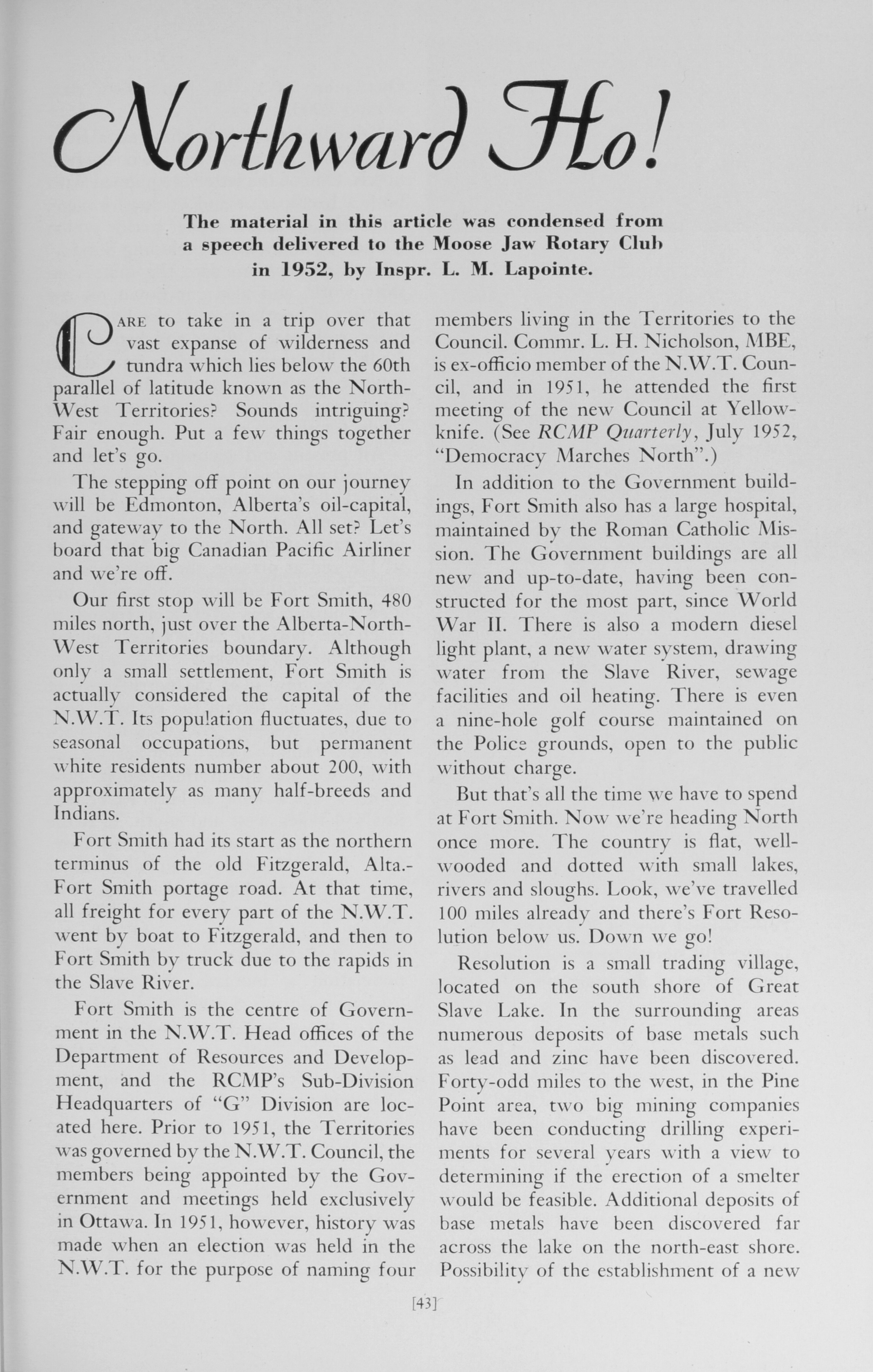 Northward Ho!

The material in this article was condensed from a speech delivered to the Moose Jaw Rotary Club in 1952, by Inspr. L. M. Lapointe.

CARE to take in a trip over that vast expanse of wilderness and tundra which lies below the 60th parallel of latitude known as the North-West Territories? Sounds intriguing? Fair enough. Put a few things together and let's go.

The stepping off point on our journey will be Edmonton, Alberta's oil-capital, and gateway to the North. All set? Let's board that big Canadian Pacific Airliner and we're off.

Our first stop will be Fort Smith, 480 miles north, just over the Alberta-North-West Territories boundary. Although only a small settlement, Fort Smith is actually considered the capital of the N.W.T. Its population fluctuates, due to seasonal occupations, but permanent white residents number about 200, with approximately as many half-breeds and Indians.

Fort Smith had its start as the northern terminus of the old Fitzgerald, Alta.-Fort Smith portage road. At that time, all freight for every part of the N.W.T. went by boat to Fitzgerald, and then to Fort Smith by truck due to the rapids in the Slave River.

Fort Smith is the centre of Government in the N.W.T. Head offices of the Department of Resources and Development, and the RCMP's Sub-Division Headquarters of "G" Division are located here. Prior to 1951, the Territories was governed by the N.W.T. Council, the members being appointed by the Government and meetings held exclusively in Ottawa. In 1951, however, history was made when an election was held in the N.W.T. for the purpose of naming four members living in the Territories to the Council. Commr. L. H. Nicholson, MBE, is ex-officio member of the N.W.T. Council, and in 1951, he attended the first meeting of the new Council at Yellowknife. (See RCMP Quarterly, July 1952, "Democracy Marches North".)

In addition to the Government buildings, Fort Smith also has a large hospital, maintained by the Roman Catholic Mission. The Government buildings are all new and up-to-date, having been constructed for the most part, since World War II. There is also a modern diesel light plant, a new water system, drawing water from the Slave River, sewage facilities and oil heating. There is even a nine-hole golf course maintained on the Police grounds, open to the public without charge.

But that's all the time we have to spend at Fort Smith. Now we're heading North once more. The country is flat, well-wooded and dotted with small lakes, rivers and sloughs. Look, we've travelled 100 miles already and there's Fort Resolution below us. Down we go!

Resolution is a small trading village, located on the south shore of Great Slave Lake. In the surrounding areas numerous deposits of base metals such as lead and zinc have been discovered. Forty-odd miles to the west, in the Pine Point area, two big mining companies have been conducting drilling experiments for several years with a view to determining if the erection of a smelter would be feasible. Additional deposits of base metals have been discovered far across the lake on the north-east shore. Possibility of the establishment of a new

[43]